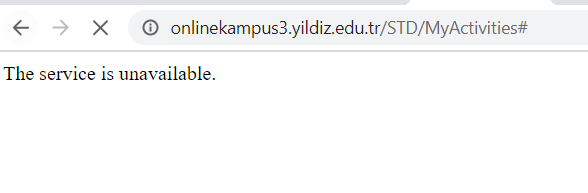 onlinekampus3.yildiz.edu.tr/STD/MyActivities#

The service is unavailable.